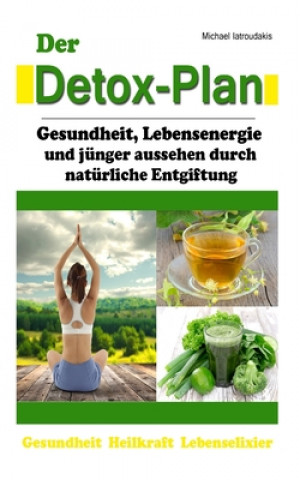 Michael Iatroudakis

Der

Detox-Plan

Gesundheit, Lebensenergie und jünger aussehen durch natürliche Entgiftung

Gesundheit Heilkraft Lebenselixier